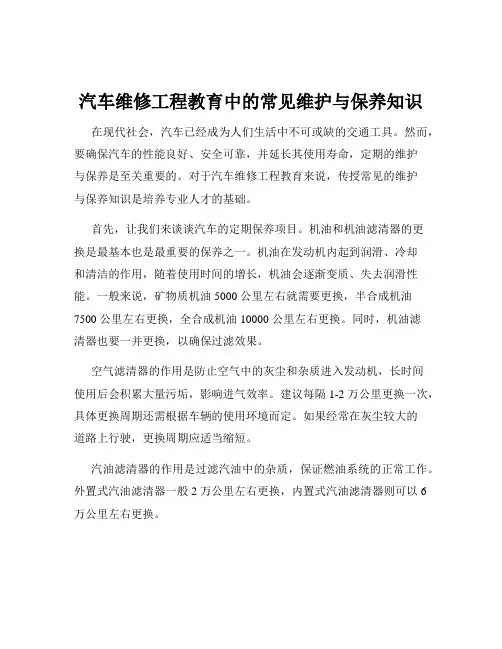 汽车维修工程教育中的常见维护与保养知识

在现代社会，汽车已经成为人们生活中不可或缺的交通工具。然而，要确保汽车的性能良好、安全可靠，并延长其使用寿命，定期的维护与保养是至关重要的。对于汽车维修工程教育来说，传授常见的维护与保养知识是培养专业人才的基础。

首先，让我们来谈谈汽车的定期保养项目。机油和机油滤清器的更换是最基本也是最重要的保养之一。机油在发动机内起到润滑、冷却和清洁的作用，随着使用时间的增长，机油会逐渐变质、失去润滑性能。一般来说，矿物质机油 5000 公里左右就需要更换，半合成机油 7500 公里左右更换，全合成机油 10000 公里左右更换。同时，机油滤清器也要一并更换，以确保过滤效果。

空气滤清器的作用是防止空气中的灰尘和杂质进入发动机，长时间使用后会积累大量污垢，影响进气效率。建议每隔 1-2 万公里更换一次，具体更换周期还需根据车辆的使用环境而定。如果经常在灰尘较大的道路上行驶，更换周期应适当缩短。

汽油滤清器的作用是过滤汽油中的杂质，保证燃油系统的正常工作。外置式汽油滤清器一般 2 万公里左右更换，内置式汽油滤清器则可以 6 万公里左右更换。